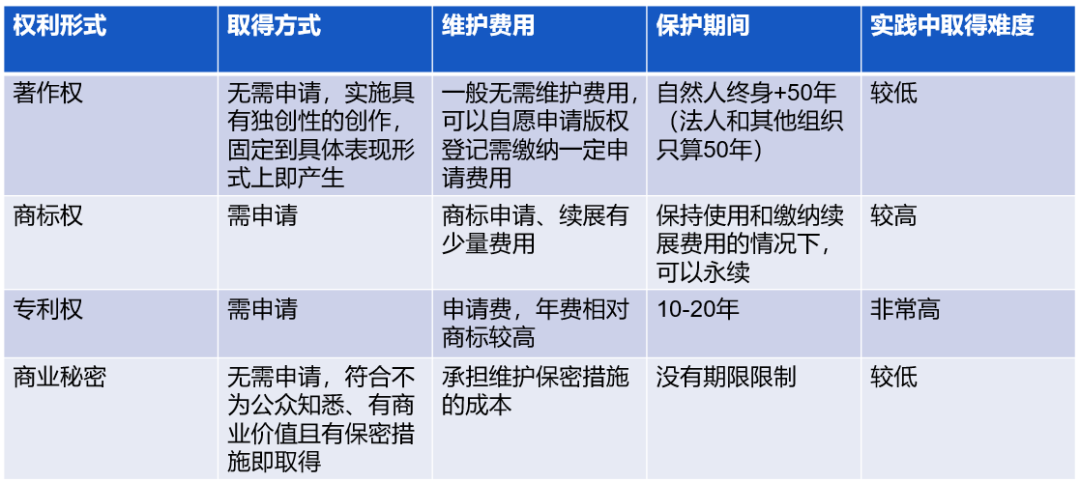 | 权利形式 | 取得方式 | 维护费用 | 保护期间 | 实践中取得难度 |
|---|---|---|---|---|
| 著作权 | 无需申请，实施具有独创性的创作，固定到具体表现形式上即产生 | 一般无需维护费用，可以自愿申请版权登记需缴纳一定申请费用 | 自然人终身+50年（法人和其他组织只算50年） | 较低 |
| 商标权 | 需申请 | 商标申请、续展有少量费用 | 保持使用和缴纳续展费用的情况下，可以永续 | 较高 |
| 专利权 | 需申请 | 申请费，年费相对商标较高 | 10-20年 | 非常高 |
| 商业秘密 | 无需申请，符合不为公众知悉、有商业价值且有保密措施即取得 | 承担维护保密措施的成本 | 没有期限限制 | 较低 |